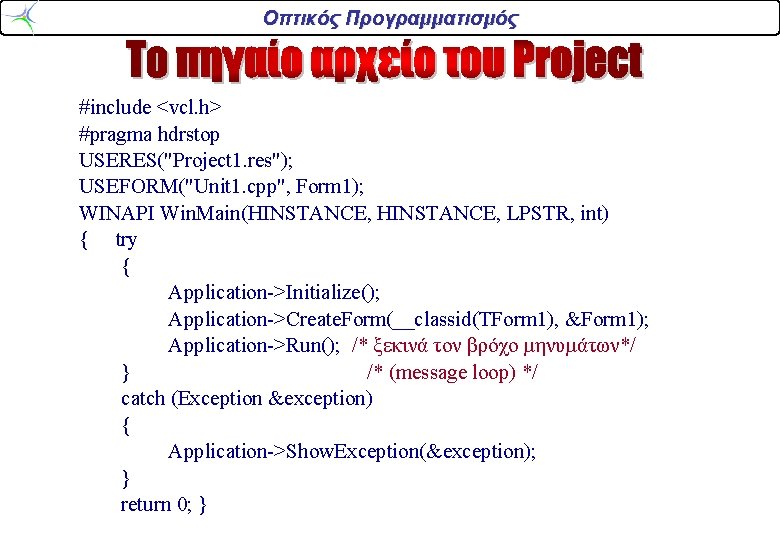 Οπτικός Προγραμματισμός

Το πηγαίο αρχείο του Project

#include <vcl.h>
#pragma hdrstop
USERES("Project1.res");
USEFORM("Unit1.cpp", Form1);
WINAPI WinMain(HINSTANCE, HINSTANCE, LPSTR, int)
{ try
{
Application->Initialize();
Application->CreateForm(__classid(TForm1), &Form1);
Application->Run(); /* ξεκινά τον βρόχο μηνυμάτων*/
} /* (message loop) */
catch (Exception &exception)
{
Application->ShowException(&exception);
}
return 0; }